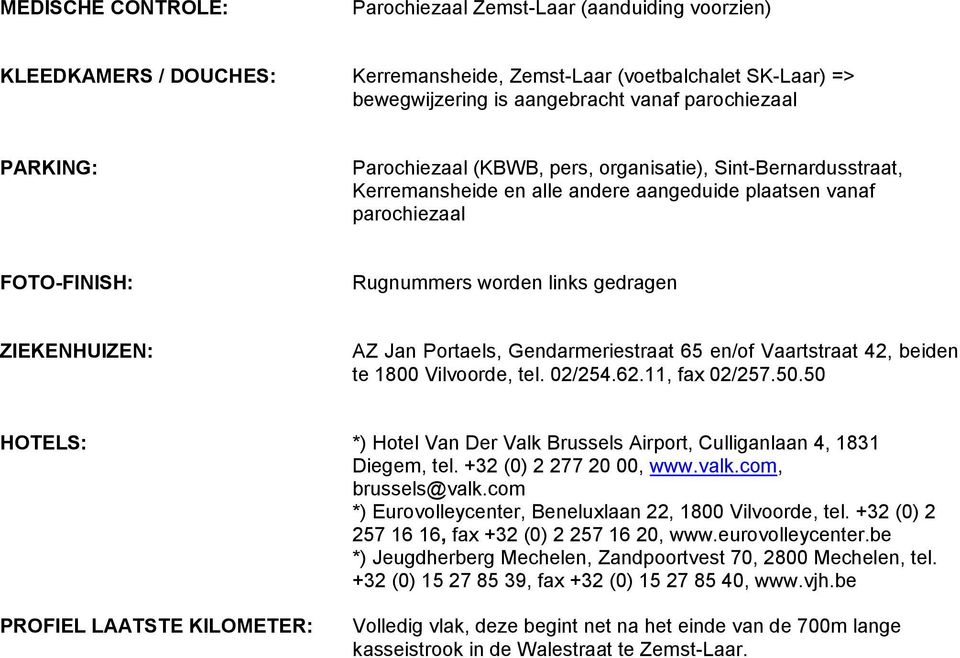 MEDISCHE CONTROLE: Parochiezaal Zemst-Laar (aanduiding voorzien)

KLEEDKAMERS / DOUCHES: Kerremansheide, Zemst-Laar (voetbalchalet SK-Laar) => bewegwijzering is aangebracht vanaf parochiezaal

PARKING: Parochiezaal (KBWB, pers, organisatie), Sint-Bernardusstraat, Kerremansheide en alle andere aangeduide plaatsen vanaf parochiezaal

FOTO-FINISH: Rugnummers worden links gedragen

ZIEKENHUIZEN: AZ Jan Portaels, Gendarmeriestraat 65 en/of Vaartstraat 42, beiden te 1800 Vilvoorde, tel. 02/254.62.11, fax 02/257.50.50

HOTELS: *) Hotel Van Der Valk Brussels Airport, Culliganlaan 4, 1831 Diegem, tel. +32 (0) 2 277 20 00, www.valk.com, brussels@valk.com
*) Eurovolleycenter, Beneluxlaan 22, 1800 Vilvoorde, tel. +32 (0) 2 257 16 16, fax +32 (0) 2 257 16 20, www.eurovolleycenter.be
*) Jeugdherberg Mechelen, Zandpoortvest 70, 2800 Mechelen, tel. +32 (0) 15 27 85 39, fax +32 (0) 15 27 85 40, www.vjh.be

PROFIEL LAATSTE KILOMETER: Volledig vlak, deze begint net na het einde van de 700m lange kasseistrook in de Walestraat te Zemst-Laar.